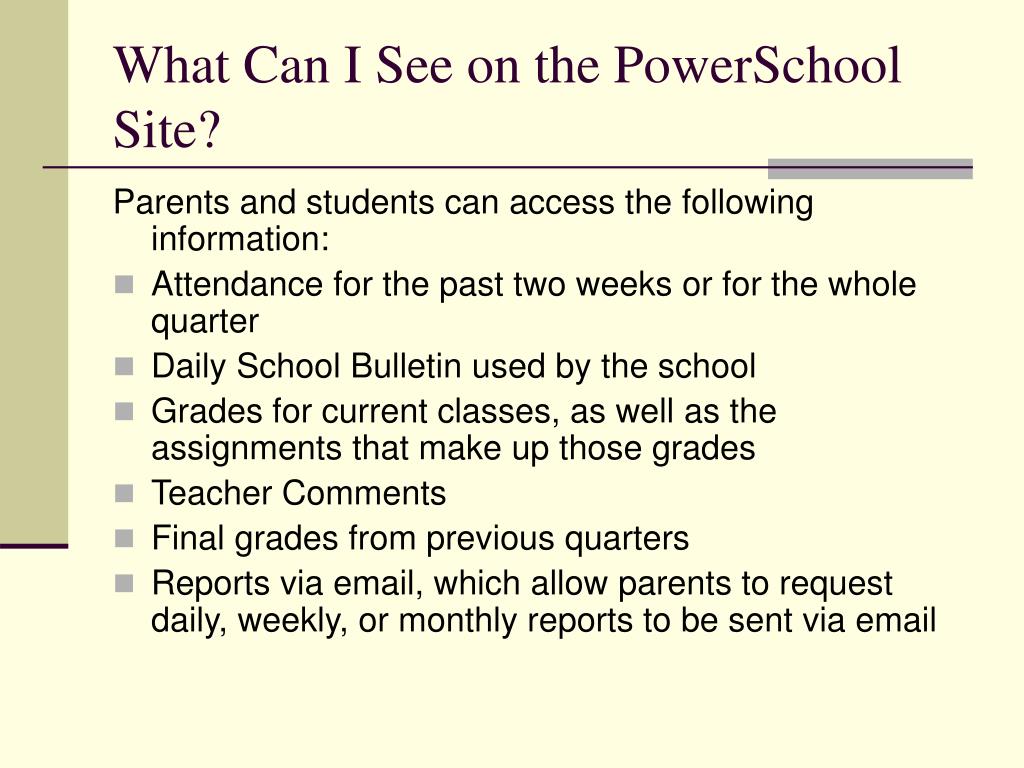 What Can I See on the PowerSchool Site?

Parents and students can access the following information:

- Attendance for the past two weeks or for the whole quarter
- Daily School Bulletin used by the school
- Grades for current classes, as well as the assignments that make up those grades
- Teacher Comments
- Final grades from previous quarters
- Reports via email, which allow parents to request daily, weekly, or monthly reports to be sent via email